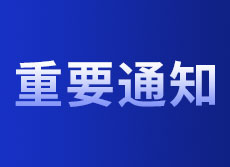 重要通知